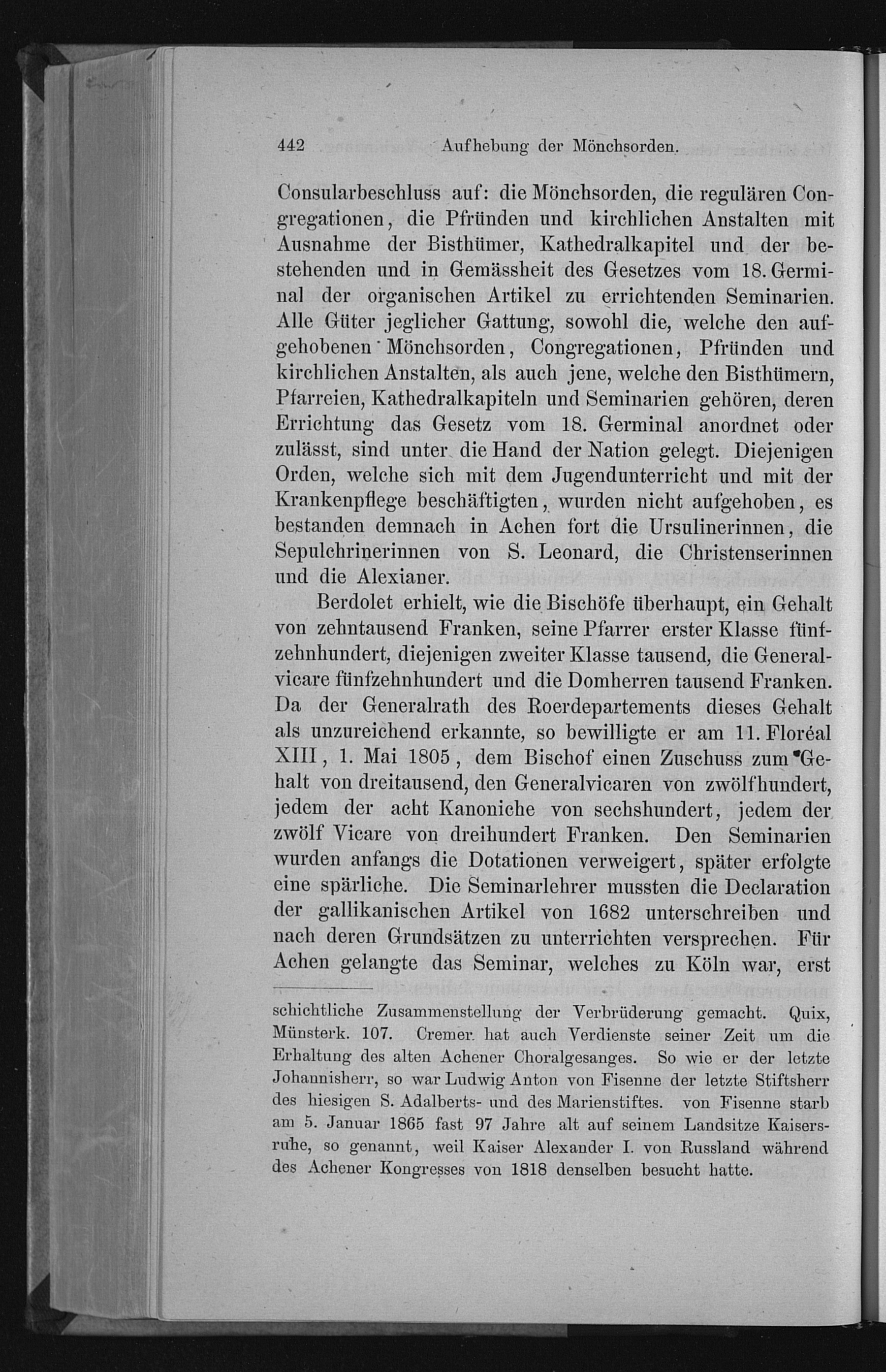 442 Aufhebung der Mönchsorden.

Consularbeschluss auf: die Mönchsorden, die regulären Congregationen, die Pfründen und kirchlichen Anstalten mit Ausnahme der Bisthümer, Kathedralkapitel und der bestehenden und in Gemässheit des Gesetzes vom 18. Germinal der organischen Artikel zu errichtenden Seminarien. Alle Güter jeglicher Gattung, sowohl die, welche den aufgehobenen Mönchsorden, Congregationen, Pfründen und kirchlichen Anstalten, als auch jene, welche den Bisthümern, Pfarreien, Kathedralkapiteln und Seminarien gehören, deren Errichtung das Gesetz vom 18. Germinal anordnet oder zulässt, sind unter die Hand der Nation gelegt. Diejenigen Orden, welche sich mit dem Jugendunterricht und mit der Krankenpflege beschäftigten, wurden nicht aufgehoben, es bestanden demnach in Achen fort die Ursulinerinnen, die Sepulchrinerinnen von S. Leonard, die Christenserinnen und die Alexianer.

Berdolet erhielt, wie die Bischöfe überhaupt, ein Gehalt von zehntausend Franken, seine Pfarrer erster Klasse fünfzehnhundert, diejenigen zweiter Klasse tausend, die Generalvicare fünfzehnhundert und die Domherren tausend Franken. Da der Generalrath des Roerdepartements dieses Gehalt als unzureichend erkannte, so bewilligte er am 11. Floréal XIII, 1. Mai 1805, dem Bischof einen Zuschuss zum Gehalt von dreitausend, den Generalvicaren von zwölfhundert, jedem der acht Kanoniche von sechshundert, jedem der zwölf Vicare von dreihundert Franken. Den Seminarien wurden anfangs die Dotationen verweigert, später erfolgte eine spärliche. Die Seminarlehrer mussten die Declaration der gallikanischen Artikel von 1682 unterschreiben und nach deren Grundsätzen zu unterrichten versprechen. Für Achen gelangte das Seminar, welches zu Köln war, erst

schichtliche Zusammenstellung der Verbrüderung gemacht. Quix, Münsterk. 107. Cremer hat auch Verdienste seiner Zeit um die Erhaltung des alten Achener Choralgesanges. So wie er der letzte Johannisherr, so war Ludwig Anton von Fisenne der letzte Stiftsherr des hiesigen S. Adalberts- und des Marienstiftes. von Fisenne starb am 5. Januar 1865 fast 97 Jahre alt auf seinem Landsitze Kaisersruhe, so genannt, weil Kaiser Alexander I. von Russland während des Achener Kongresses von 1818 denselben besucht hatte.